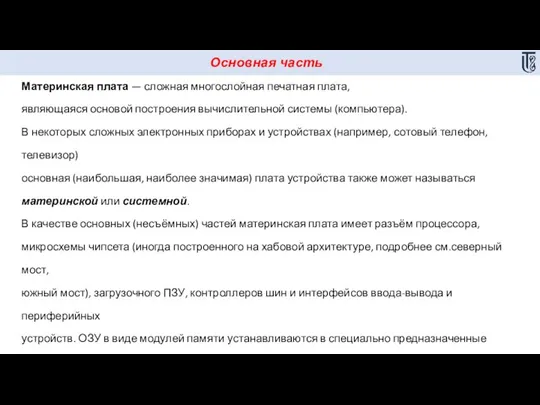 Основная часть

Материнская плата — сложная многослойная печатная плата, являющаяся основой построения вычислительной системы (компьютера).
В некоторых сложных электронных приборах и устройствах (например, сотовый телефон, телевизор)
основная (наибольшая, наиболее значимая) плата устройства также может называться материнской или системной.
В качестве основных (несъёмных) частей материнская плата имеет разъём процессора, микросхемы чипсета (иногда построенного на хабовой архитектуре, подробнее см.северный мост,
южный мост), загрузочного ПЗУ, контроллеров шин и интерфейсов ввода-вывода и периферийных
устройств. ОЗУ в виде модулей памяти устанавливаются в специально предназначенные